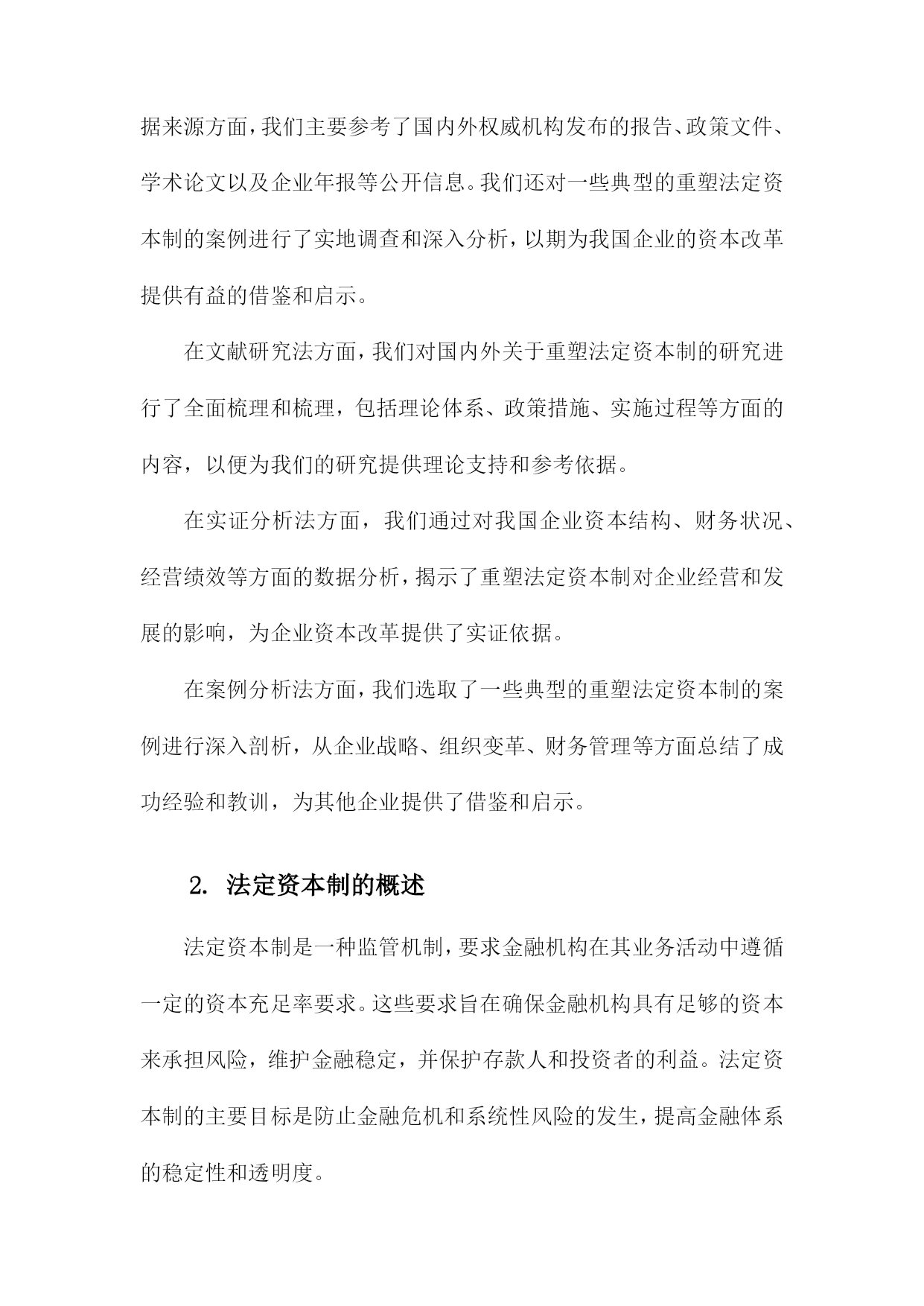 据来源方面，我们主要参考了国内外权威机构发布的报告、政策文件、学术论文以及企业年报等公开信息。我们还对一些典型的重塑法定资本制的案例进行了实地调查和深入分析，以期为我国企业的资本改革提供有益的借鉴和启示。

在文献研究法方面，我们对国内外关于重塑法定资本制的研究进行了全面梳理和梳理，包括理论体系、政策措施、实施过程等方面的内容，以便为我们的研究提供理论支持和参考依据。

在实证分析法方面，我们通过对我国企业资本结构、财务状况、经营绩效等方面的数据分析，揭示了重塑法定资本制对企业经营和发展的影响，为企业资本改革提供了实证依据。

在案例分析法方面，我们选取了一些典型的重塑法定资本制的案例进行深入剖析，从企业战略、组织变革、财务管理等方面总结了成功经验和教训，为其他企业提供了借鉴和启示。

2. 法定资本制的概述

法定资本制是一种监管机制，要求金融机构在其业务活动中遵循一定的资本充足率要求。这些要求旨在确保金融机构具有足够的资本来承担风险，维护金融稳定，并保护存款人和投资者的利益。法定资本制的主要目标是防止金融危机和系统性风险的发生，提高金融体系的稳定性和透明度。